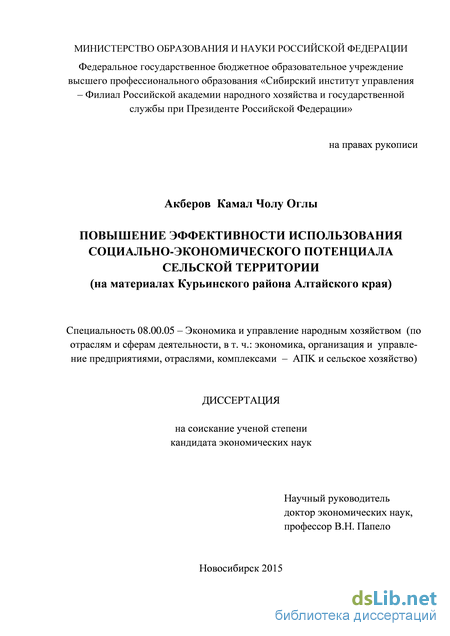 МИНИСТЕРСТВО ОБРАЗОВАНИЯ И НАУКИ РОССИЙСКОЙ ФЕДЕРАЦИИ

Федеральное государственное бюджетное образовательное учреждение высшего профессионального образования «Сибирский институт управления – Филиал Российской академии народного хозяйства и государственной службы при Президенте Российской Федерации»

на правах рукописи

Акберов Камал Чолу Оглы

ПОВЫШЕНИЕ ЭФФЕКТИВНОСТИ ИСПОЛЬЗОВАНИЯ СОЦИАЛЬНО-ЭКОНОМИЧЕСКОГО ПОТЕНЦИАЛА СЕЛЬСКОЙ ТЕРРИТОРИИ
(на материалах Курьинского района Алтайского края)

Специальность 08.00.05 – Экономика и управление народным хозяйством (по отраслям и сферам деятельности, в т. ч.: экономика, организация и управление предприятиями, отраслями, комплексами – АПК и сельское хозяйство)

ДИССЕРТАЦИЯ

на соискание ученой степени
кандидата экономических наук

Научный руководитель
доктор экономических наук,
профессор В.Н. Папело

Новосибирск 2015

dsLib.net
библиотека диссертаций